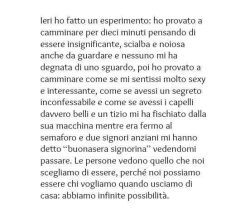 Ieri ho fatto un esperimento: ho provato a camminare per dieci minuti pensando di essere insignificante, scialba e noiosa anche da guardare e nessuno mi ha degnata di uno sguardo, poi ho provato a camminare come se mi sentissi molto sexy e interessante, come se avessi un segreto inconfessabile e come se avessi i capelli davvero belli e un tizio mi ha fischiato dalla sua macchina mentre era fermo al semaforo e due signori anziani mi hanno detto “buonasera signorina” vedendomi passare. Le persone vedono quello che noi scegliamo di essere, perché noi possiamo essere chi vogliamo quando usciamo di casa: abbiamo infinite possibilità.